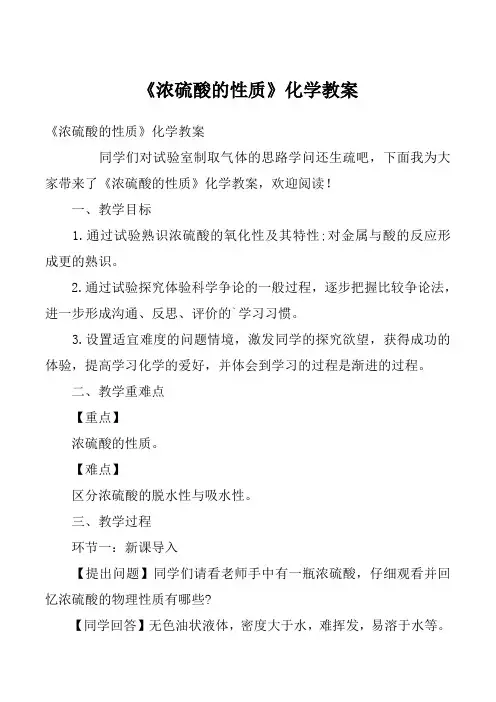 《浓硫酸的性质》化学教案

《浓硫酸的性质》化学教案

同学们对试验室制取气体的思路学问还生疏吧，下面我为大家带来了《浓硫酸的性质》化学教案，欢迎阅读！

一、教学目标

1.通过试验熟识浓硫酸的氧化性及其特性;对金属与酸的反应形成更的熟识。

2.通过试验探究体验科学争论的一般过程，逐步把握比较争论法，进一步形成沟通、反思、评价的`学习习惯。

3.设置适宜难度的问题情境，激发同学的探究欲望，获得成功的体验，提高学习化学的爱好，并体会到学习的过程是渐进的过程。

二、教学重难点

【重点】

浓硫酸的性质。

【难点】

区分浓硫酸的脱水性与吸水性。

三、教学过程

环节一：新课导入

【提出问题】同学们请看老师手中有一瓶浓硫酸，仔细观看并回忆浓硫酸的物理性质有哪些?

【同学回答】无色油状液体，密度大于水，难挥发，易溶于水等。